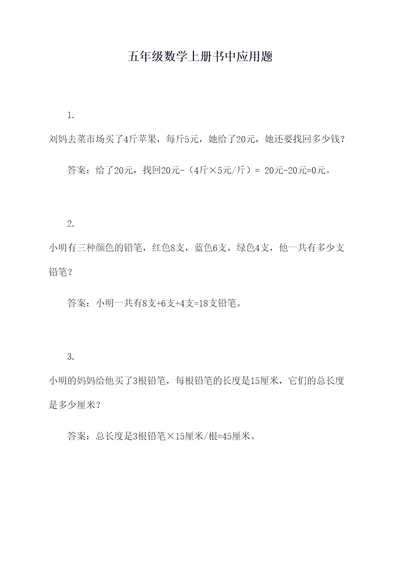 五年级数学上册书中应用题

1.

刘妈去菜市场买了4斤苹果，每斤5元，她给了20元，她还要找回多少钱？

答案：给了20元，找回20元-（4斤×5元/斤）= 20元-20元=0元。

2.

小明有三种颜色的铅笔，红色8支，蓝色6支，绿色4支，他一共有多少支铅笔？

答案：小明一共有8支+6支+4支=18支铅笔。

3.

小明的妈妈给他买了3根铅笔，每根铅笔的长度是15厘米，它们的总长度是多少厘米？

答案：总长度是3根铅笔×15厘米/根=45厘米。